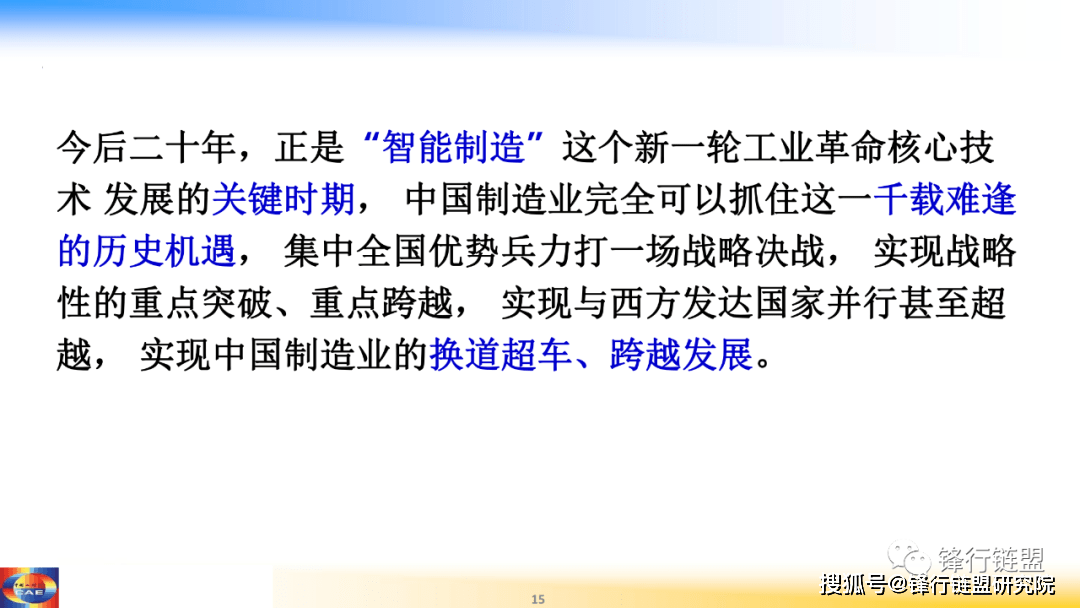 今后二十年，正是“智能制造”这个新一轮工业革命核心技术 发展的关键时期， 中国制造业完全可以抓住这一千载难逢的历史机遇， 集中全国优势兵力打一场战略决战， 实现战略性的重点突破、重点跨越， 实现与西方发达国家并行甚至超越， 实现中国制造业的换道超车、跨越发展。

CAE

15

锋行链盟

搜狐号@锋行链盟研究院